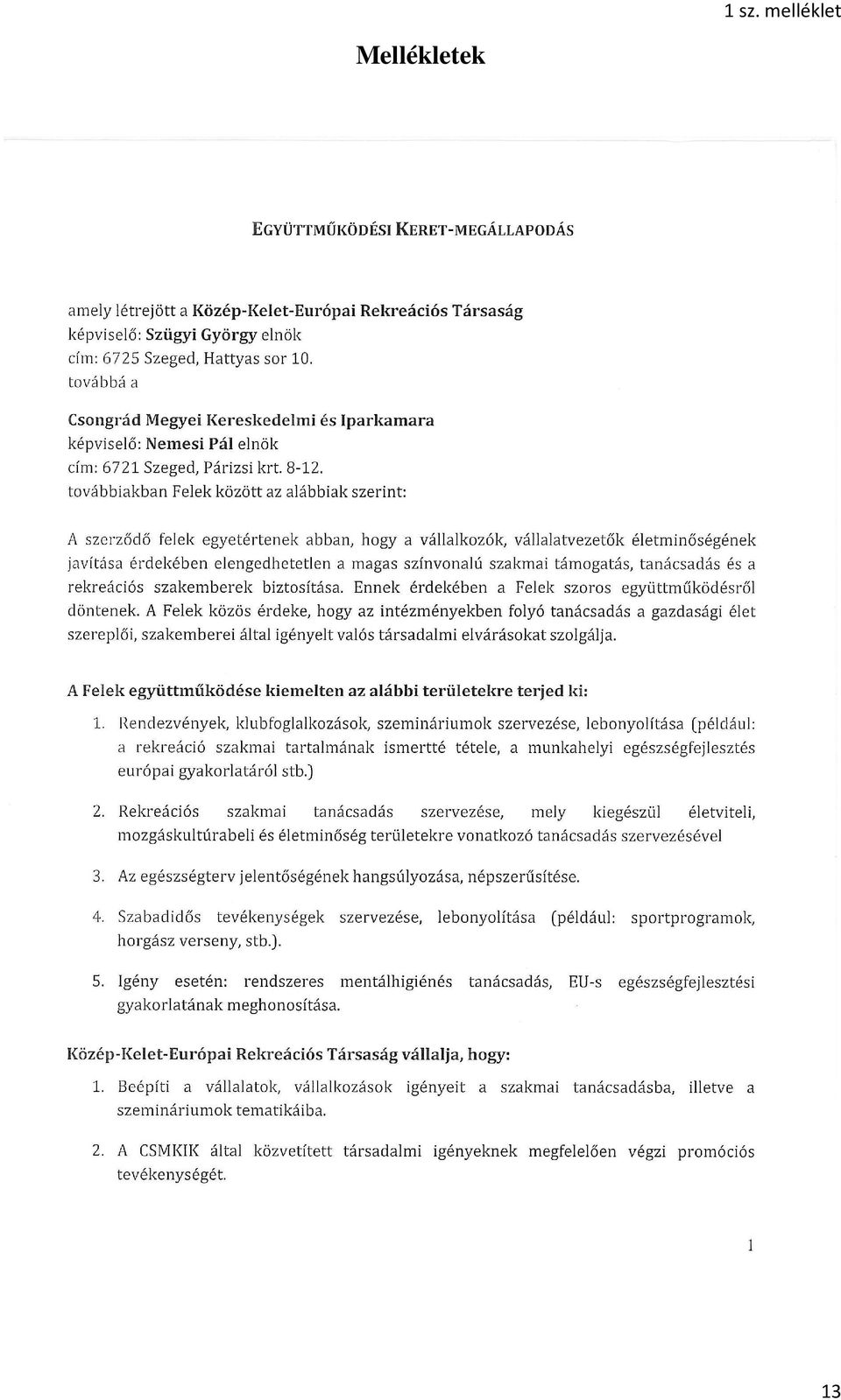 1 sz. melléklet

Mellékletek

EGYÜTTMŰKÖDÉSI KERET-MEGÁLLAPODÁS

amely létrejött a Közép-Kelet-Európai Rekreációs Társaság
képviselő: Szügyi György elnök
cím: 6725 Szeged, Hattyas sor 10.
továbbá a

Csongrád Megyei Kereskedelmi és Iparkamara
képviselő: Nemesi Pál elnök
cím: 6721 Szeged, Párizsi krt. 8-12.
továbbiakban Felek között az alábbiak szerint:

A szerződő felek egyetértenek abban, hogy a vállalkozók, vállalatvezetők életminőségének javítása érdekében elengedhetetlen a magas színvonalú szakmai támogatás, tanácsadás és a rekreációs szakemberek biztosítása. Ennek érdekében a Felek szoros együttműködésről döntenek. A Felek közös érdeke, hogy az intézményekben folyó tanácsadás a gazdasági élet szereplői, szakemberei által igényelt valós társadalmi elvárásokat szolgálja.

A Felek együttműködése kiemelten az alábbi területekre terjed ki:

1. Rendezvények, klubfoglalkozások, szemináriumok szervezése, lebonyolítása (például: a rekreáció szakmai tartalmának ismertté tétele, a munkahelyi egészségfejlesztés európai gyakorlatáról stb.)

2. Rekreációs szakmai tanácsadás szervezése, mely kiegészül életviteli, mozgáskultúrabeli és életminőség területekre vonatkozó tanácsadás szervezésével

3. Az egészségterv jelentőségének hangsúlyozása, népszerűsítése.

4. Szabadidős tevékenységek szervezése, lebonyolítása (például: sportprogramok, horgász verseny, stb.).

5. Igény esetén: rendszeres mentálhigiénés tanácsadás, EU-s egészségfejlesztési gyakorlatának meghonosítása.

Közép-Kelet-Európai Rekreációs Társaság vállalja, hogy:

1. Beépíti a vállalatok, vállalkozások igényeit a szakmai tanácsadásba, illetve a szemináriumok tematikáiba.

2. A CSMKIK által közvetített társadalmi igényeknek megfelelően végzi promóciós tevékenységét.

1

13